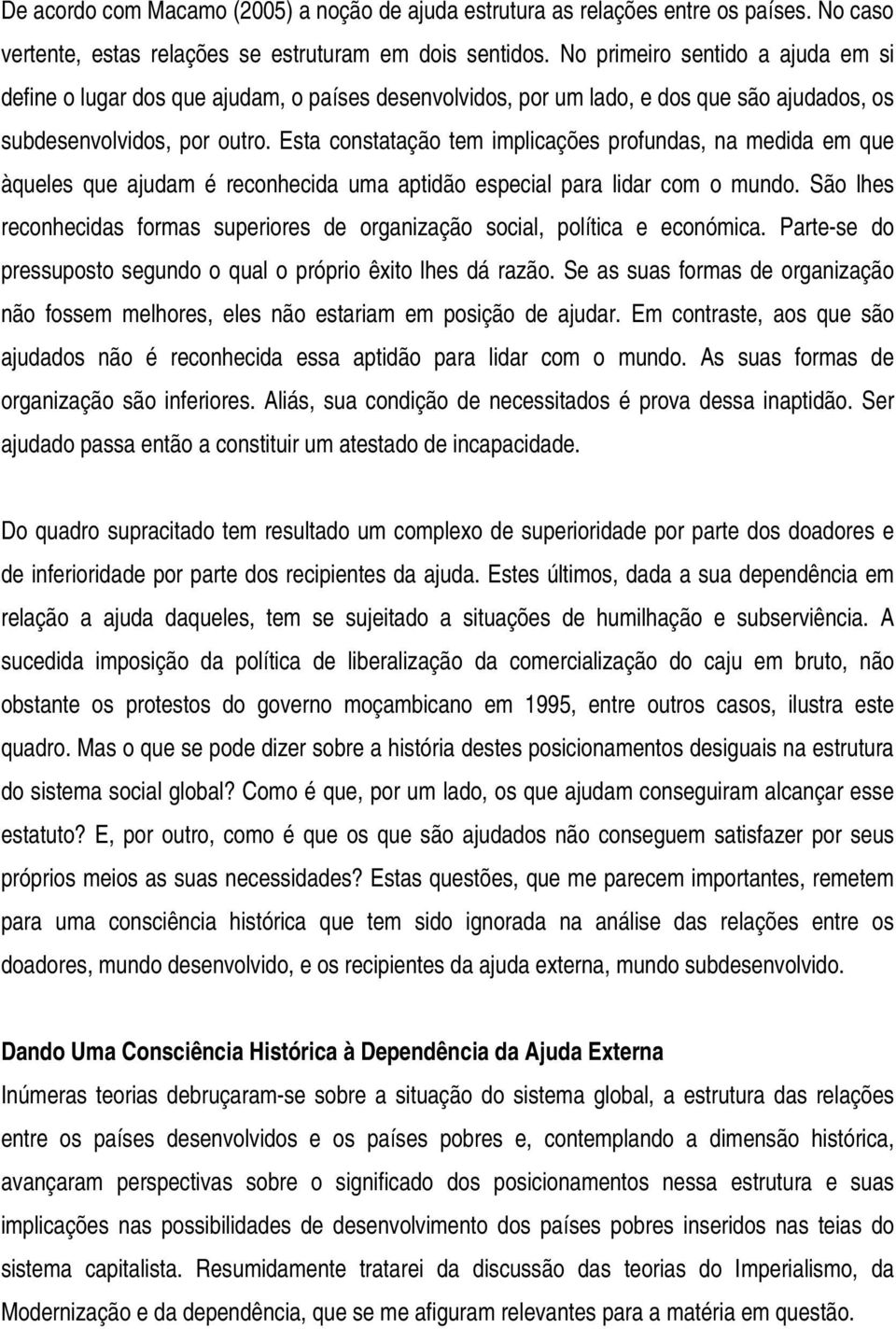 De acordo com Macamo (2005) a noção de ajuda estrutura as relações entre os países. No caso vertente, estas relações se estruturam em dois sentidos. No primeiro sentido a ajuda em si define o lugar dos que ajudam, o países desenvolvidos, por um lado, e dos que são ajudados, os subdesenvolvidos, por outro. Esta constatação tem implicações profundas, na medida em que àqueles que ajudam é reconhecida uma aptidão especial para lidar com o mundo. São lhes reconhecidas formas superiores de organização social, política e económica. Parte-se do pressuposto segundo o qual o próprio êxito lhes dá razão. Se as suas formas de organização não fossem melhores, eles não estariam em posição de ajudar. Em contraste, aos que são ajudados não é reconhecida essa aptidão para lidar com o mundo. As suas formas de organização são inferiores. Aliás, sua condição de necessitados é prova dessa inaptidão. Ser ajudado passa então a constituir um atestado de incapacidade.

Do quadro supracitado tem resultado um complexo de superioridade por parte dos doadores e de inferioridade por parte dos recipientes da ajuda. Estes últimos, dada a sua dependência em relação a ajuda daqueles, tem se sujeitado a situações de humilhação e subserviência. A sucedida imposição da política de liberalização da comercialização do caju em bruto, não obstante os protestos do governo moçambicano em 1995, entre outros casos, ilustra este quadro. Mas o que se pode dizer sobre a história destes posicionamentos desiguais na estrutura do sistema social global? Como é que, por um lado, os que ajudam conseguiram alcançar esse estatuto? E, por outro, como é que os que são ajudados não conseguem satisfazer por seus próprios meios as suas necessidades? Estas questões, que me parecem importantes, remetem para uma consciência histórica que tem sido ignorada na análise das relações entre os doadores, mundo desenvolvido, e os recipientes da ajuda externa, mundo subdesenvolvido.

Dando Uma Consciência Histórica à Dependência da Ajuda Externa
Inúmeras teorias debruçaram-se sobre a situação do sistema global, a estrutura das relações entre os países desenvolvidos e os países pobres e, contemplando a dimensão histórica, avançaram perspectivas sobre o significado dos posicionamentos nessa estrutura e suas implicações nas possibilidades de desenvolvimento dos países pobres inseridos nas teias do sistema capitalista. Resumidamente tratarei da discussão das teorias do Imperialismo, da Modernização e da dependência, que se me afiguram relevantes para a matéria em questão.